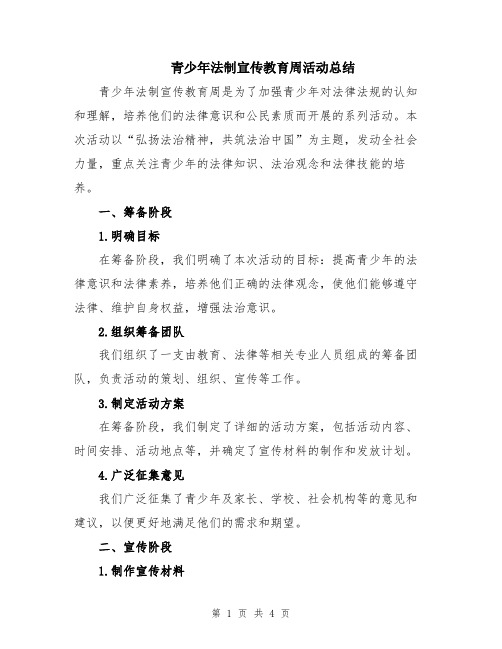 青少年法制宣传教育周活动总结

青少年法制宣传教育周是为了加强青少年对法律法规的认知和理解，培养他们的法律意识和公民素质而开展的系列活动。本次活动以“弘扬法治精神，共筑法治中国”为主题，发动全社会力量，重点关注青少年的法律知识、法治观念和法律技能的培养。

一、筹备阶段

1.明确目标

在筹备阶段，我们明确了本次活动的目标：提高青少年的法律意识和法律素养，培养他们正确的法律观念，使他们能够遵守法律、维护自身权益，增强法治意识。

2.组织筹备团队

我们组织了一支由教育、法律等相关专业人员组成的筹备团队，负责活动的策划、组织、宣传等工作。

3.制定活动方案

在筹备阶段，我们制定了详细的活动方案，包括活动内容、时间安排、活动地点等，并确定了宣传材料的制作和发放计划。

4.广泛征集意见

我们广泛征集了青少年及家长、学校、社会机构等的意见和建议，以便更好地满足他们的需求和期望。

二、宣传阶段

1.制作宣传材料

第 1 页 共 4 页